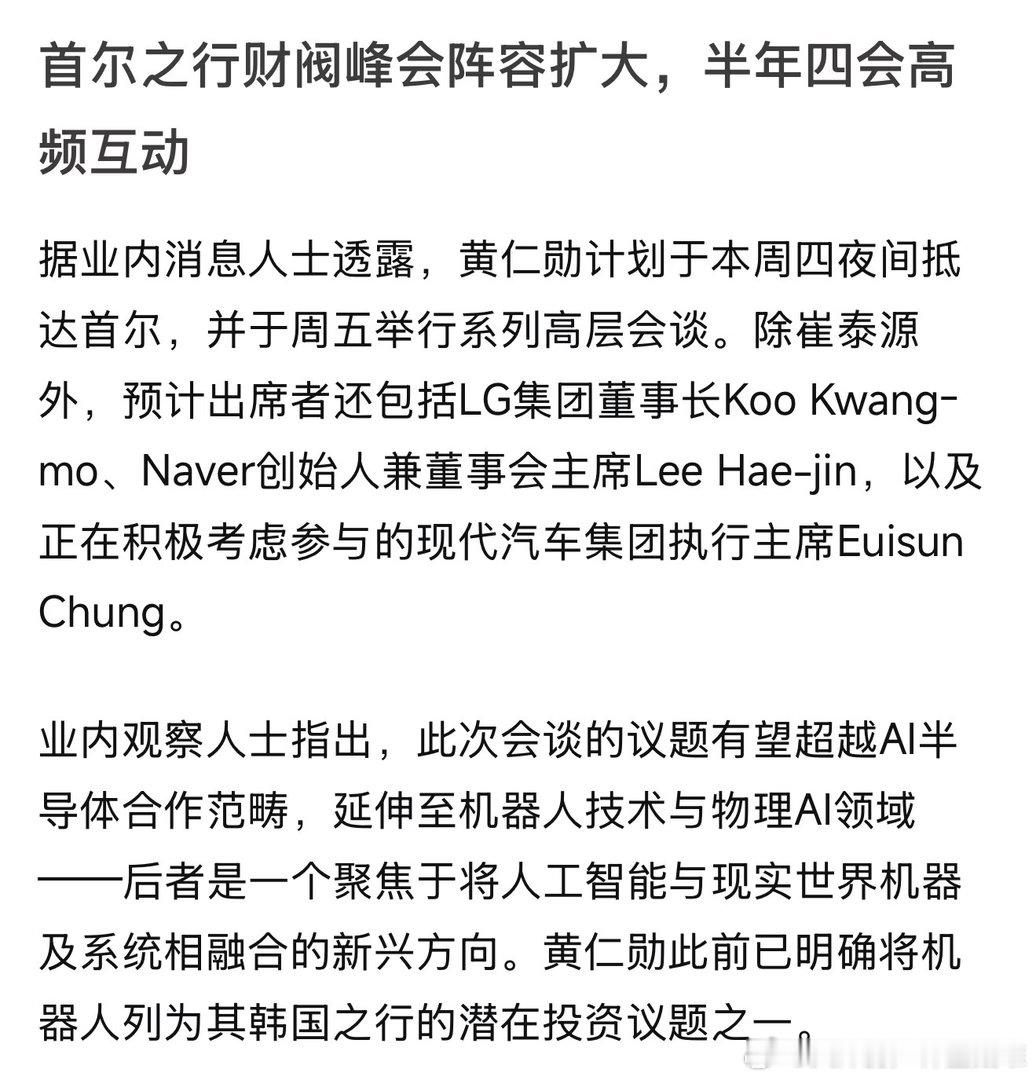 首尔之行财阀峰会阵容扩大，半年四会高频互动

据业内消息人士透露，黄仁勋计划于本周四夜间抵达首尔，并于周五举行系列高层会谈。除崔泰源外，预计出席者还包括LG集团董事长Koo Kwang-mo、Naver创始人兼董事会主席Lee Hae-jin，以及正在积极考虑参与的现代汽车集团执行主席Euisun Chung。

业内观察人士指出，此次会谈的议题有望超越AI半导体合作范畴，延伸至机器人技术与物理AI领域——后者是一个聚焦于将人工智能与现实世界机器及系统相融合的新兴方向。黄仁勋此前已明确将机器人列为其韩国之行的潜在投资议题之一。